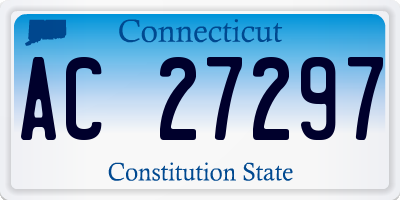 Connecticut

AC 27297

Constitution State